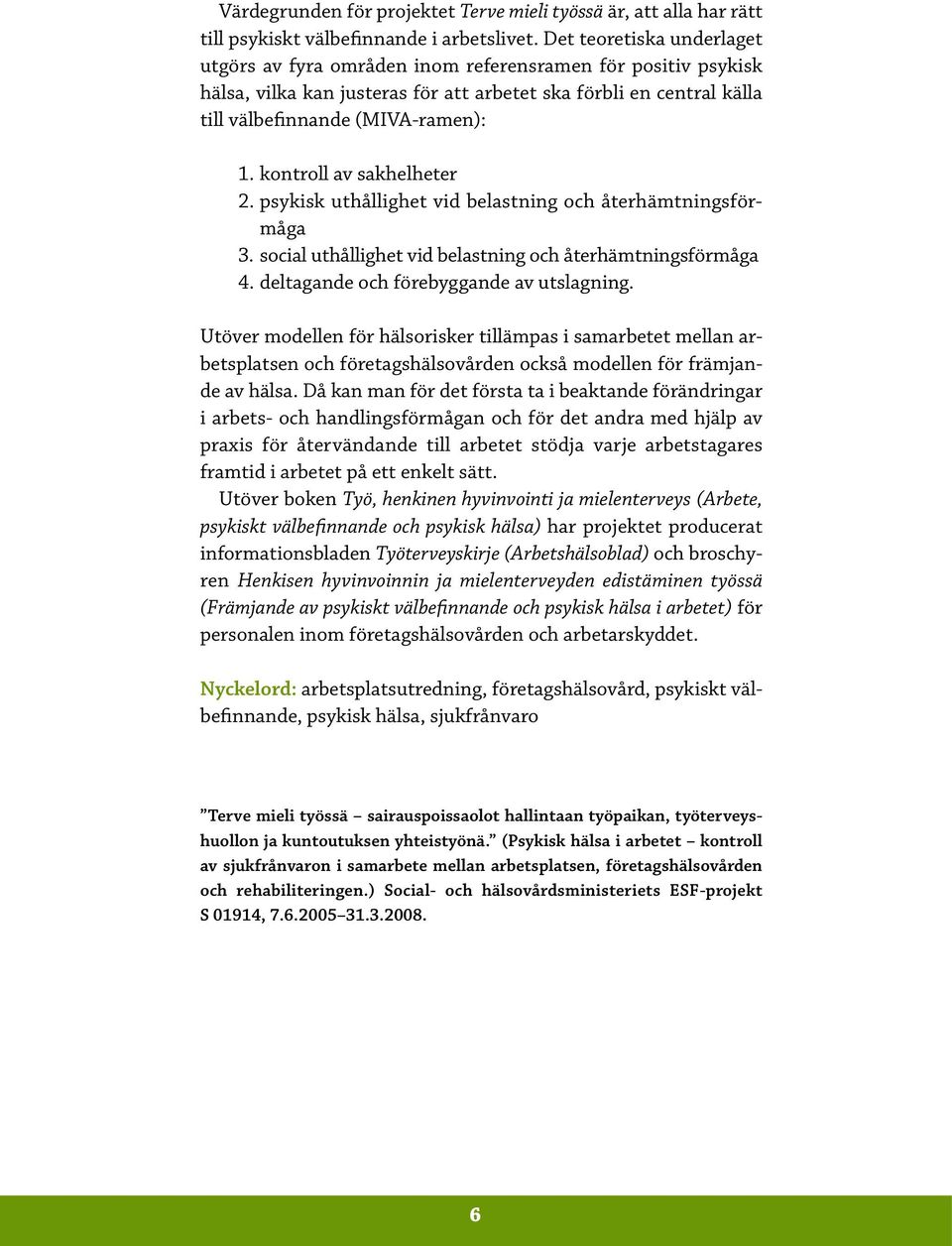 Värdegrunden för projektet Terve mieli työssä är, att alla har rätt till psykiskt välbefinnande i arbetslivet. Det teoretiska underlaget utgörs av fyra områden inom referensramen för positiv psykisk hälsa, vilka kan justeras för att arbetet ska förbli en central källa till välbefinnande (MIVA-ramen):

1. kontroll av sakhelheter
2. psykisk uthållighet vid belastning och återhämtningsförmåga
3. social uthållighet vid belastning och återhämtningsförmåga
4. deltagande och förebyggande av utslagning.

Utöver modellen för hälsorisker tillämpas i samarbetet mellan arbetsplatsen och företagshälsovården också modellen för främjande av hälsa. Då kan man för det första ta i beaktande förändringar i arbets- och handlingsförmågan och för det andra med hjälp av praxis för återvändande till arbetet stödja varje arbetstagares framtid i arbetet på ett enkelt sätt.

Utöver boken Työ, henkinen hyvinvointi ja mielenterveys (Arbete, psykiskt välbefinnande och psykisk hälsa) har projektet producerat informationsbladen Työterveyskirje (Arbetshälsoblad) och broschyren Henkisen hyvinvoinnin ja mielenterveyden edistäminen työssä (Främjande av psykiskt välbefinnande och psykisk hälsa i arbetet) för personalen inom företagshälsovården och arbetarskyddet.

Nyckelord: arbetsplatsutredning, företagshälsovård, psykiskt välbefinnande, psykisk hälsa, sjukfrånvaro

”Terve mieli työssä – sairauspoissaolot hallintaan työpaikan, työterveyshuollon ja kuntoutuksen yhteistyönä.” (Psykisk hälsa i arbetet – kontroll av sjukfrånvaron i samarbete mellan arbetsplatsen, företagshälsovården och rehabiliteringen.) Social- och hälsovårdsministeriets ESF-projekt S 01914, 7.6.2005–31.3.2008.

6